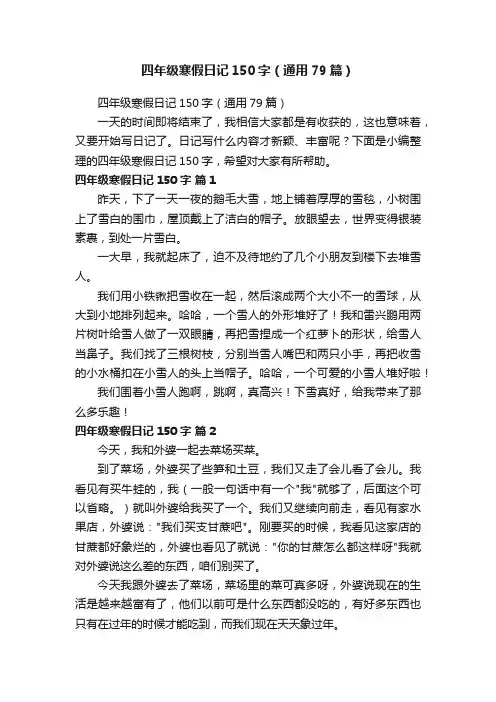 四年级寒假日记 150 字（通用 79 篇）

四年级寒假日记 150 字（通用 79 篇）

一天的时间即将结束了，我相信大家都是有收获的，这也意味着，又要开始写日记了。日记写什么内容才新颖、丰富呢？下面是小编整理的四年级寒假日记 150 字，希望对大家有所帮助。

四年级寒假日记 150 字 篇 1

昨天，下了一天一夜的鹅毛大雪，地上铺着厚厚的雪毯，小树围上了雪白的围巾，屋顶戴上了洁白的帽子。放眼望去，世界变得银装素裹，到处一片雪白。

一大早，我就起床了，迫不及待地约了几个小朋友到楼下去堆雪人。

我们用小铁锹把雪收在一起，然后滚成两个大小不一的雪球，从大到小地排列起来。哈哈，一个雪人的外形堆好了！我和雷兴鹏用两片树叶给雪人做了一双眼睛，再把雪捏成一个红萝卜的形状，给雪人当鼻子。我们找了三根树枝，分别当雪人嘴巴和两只小手，再把收雪的小水桶扣在小雪人的头上当帽子。哈哈，一个可爱的小雪人堆好啦！

我们围着小雪人跑啊，跳啊，真高兴！下雪真好，给我带来了那么多乐趣！

四年级寒假日记 150 字 篇 2

今天，我和外婆一起去菜场买菜。

到了菜场，外婆买了些笋和土豆，我们又走了会儿看了会儿。我看见有买牛蛙的，我（一般一句话中有一个"我"就够了，后面这个可以省略。）就叫外婆给我买了一个。我们又继续向前走，看见有家水果店，外婆说："我们买支甘蔗吧"。刚要买的时候，我看见这家店的甘蔗都好象烂的，外婆也看见了就说："你的甘蔗怎么都这样呀"我就对外婆说这么差的东西，咱们别买了。

今天我跟外婆去了菜场，菜场里的菜可真多呀，外婆说现在的生活是越来越富有了，他们以前可是什么东西都没吃的，有好多东西也只有在过年的时候才能吃到，而我们现在天天象过年。